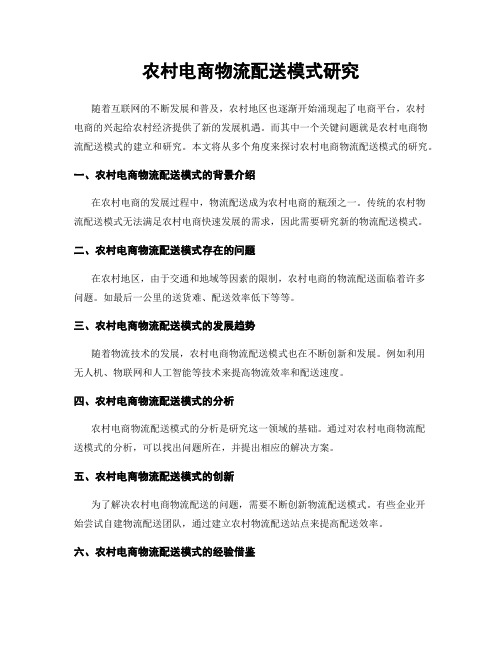 农村电商物流配送模式研究

随着互联网的不断发展和普及，农村地区也逐渐开始涌现起了电商平台，农村电商的兴起给农村经济提供了新的发展机遇。而其中一个关键问题就是农村电商物流配送模式的建立和研究。本文将从多个角度来探讨农村电商物流配送模式的研究。

一、农村电商物流配送模式的背景介绍

在农村电商的发展过程中，物流配送成为农村电商的瓶颈之一。传统的农村物流配送模式无法满足农村电商快速发展的需求，因此需要研究新的物流配送模式。

二、农村电商物流配送模式存在的问题

在农村地区，由于交通和地域等因素的限制，农村电商的物流配送面临着许多问题。如最后一公里的送货难、配送效率低下等等。

三、农村电商物流配送模式的发展趋势

随着物流技术的发展，农村电商物流配送模式也在不断创新和发展。例如利用无人机、物联网和人工智能等技术来提高物流效率和配送速度。

四、农村电商物流配送模式的分析

农村电商物流配送模式的分析是研究这一领域的基础。通过对农村电商物流配送模式的分析，可以找出问题所在，并提出相应的解决方案。

五、农村电商物流配送模式的创新

为了解决农村电商物流配送的问题，需要不断创新物流配送模式。有些企业开始尝试自建物流配送团队，通过建立农村物流配送站点来提高配送效率。

六、农村电商物流配送模式的经验借鉴